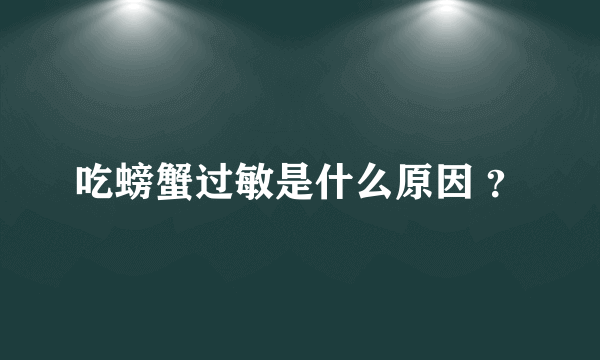 吃螃蟹过敏是什么原因？